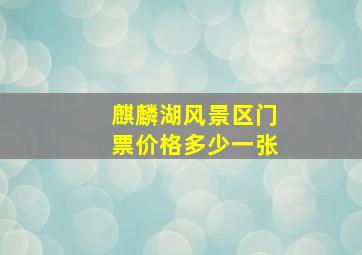 麒麟湖风景区门票价格多少一张